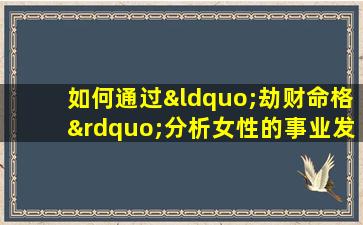 如何通过&ldquo;劫财命格&rdquo;分析女性的事业发